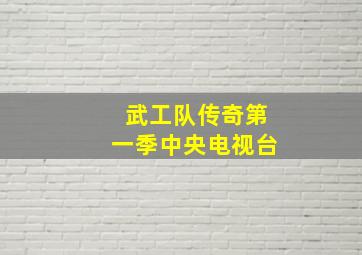 武工队传奇第一季中央电视台